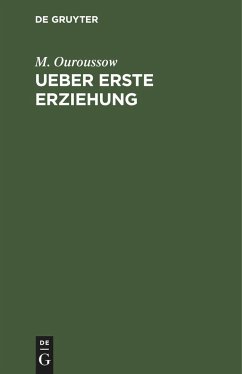 DE GRUYTER

M. Ouroussow

UEBER ERSTE ERZIEHUNG

DE

G